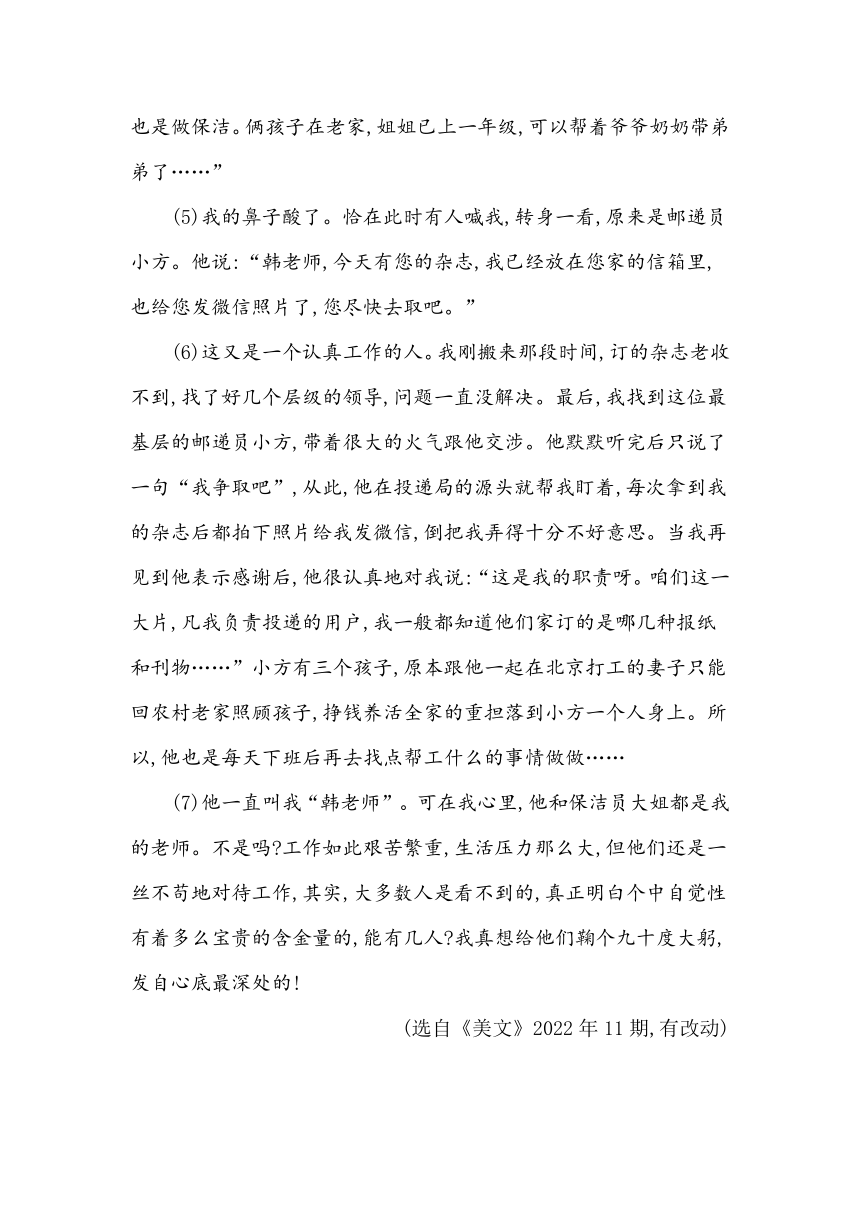 也是做保洁。俩孩子在老家,姐姐已上一年级,可以帮着爷爷奶奶带弟弟了……”

(5)我的鼻子酸了。恰在此时有人喊我,转身一看,原来是邮递员小方。他说:“韩老师,今天有您的杂志,我已经放在您家的信箱里,也给您发微信照片了,您尽快去取吧。”

(6)这又是一个认真工作的人。我刚搬来那段时间,订的杂志老收不到,找了好几个层级的领导,问题一直没解决。最后,我找到这位最基层的邮递员小方,带着很大的火气跟他交涉。他默默听完后只说了一句“我争取吧”,从此,他在投递局的源头就帮我盯着,每次拿到我的杂志后都拍下照片给我发微信,倒把我弄得十分不好意思。当我再见到他表示感谢后,他很认真地对我说:“这是我的职责呀。咱们这一大片,凡我负责投递的用户,我一般都知道他们家订的是哪几种报纸和刊物……”小方有三个孩子,原本跟他一起在北京打工的妻子只能回农村老家照顾孩子,挣钱养活全家的重担落到小方一个人身上。所以,他也是每天下班后再去找点帮工什么的事情做做……

(7)他一直叫我“韩老师”。可在我心里,他和保洁员大姐都是我的老师。不是吗?工作如此艰苦繁重,生活压力那么大,但他们还是一丝不苟地对待工作,其实,大多数人是看不到的,真正明白个中自觉性有着多么宝贵的含金量的,能有几人?我真想给他们鞠个九十度大躬,发自心底最深处的!

(选自《美文》2022年11期,有改动)